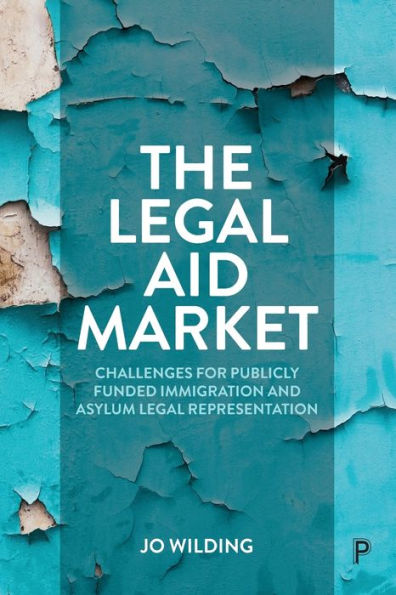 THE LEGAL AID MARKET

CHALLENGES FOR PUBLICLY FUNDED IMMIGRATION AND ASYLUM LEGAL REPRESENTATION

JO WILDING

P